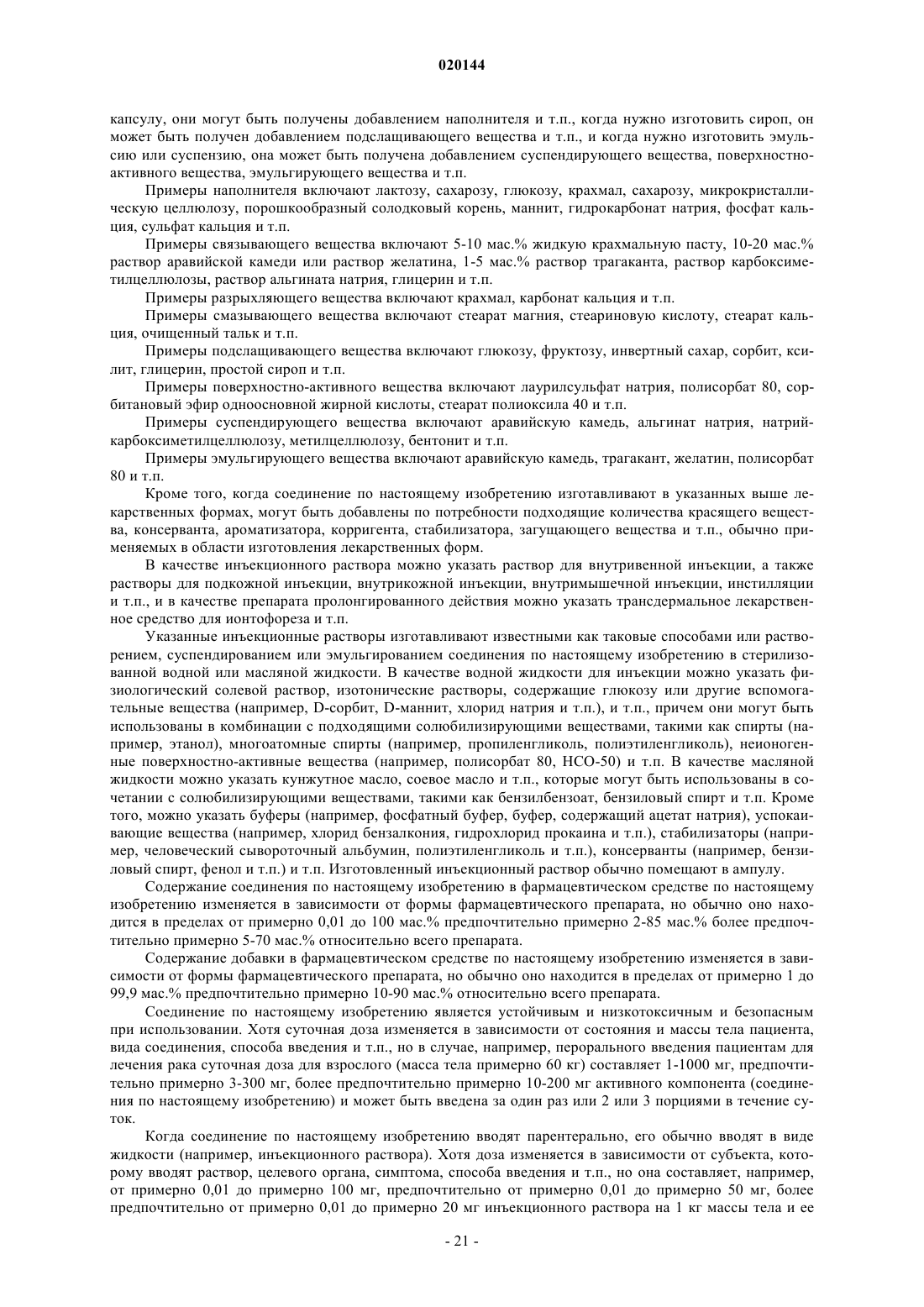 020144

капсулу, они могут быть получены добавлением наполнителя и т.п., когда нужно изготовить сироп, он может быть получен добавлением подслащивающего вещества и т.п., и когда нужно изготовить эмульсию или суспензию, она может быть получена добавлением суспендирующего вещества, поверхностно-активного вещества, эмульгирующего вещества и т.п.

Примеры наполнителя включают лактозу, сахарозу, глюкозу, крахмал, сахарозу, микрокристаллическую целлюлозу, порошкообразный солодковый корень, маннит, гидрокарбонат натрия, фосфат кальция, сульфат кальция и т.п.

Примеры связывающего вещества включают 5-10 мас.% жидкую крахмальную пасту, 10-20 мас.% раствор аравийской камеди или раствор желатина, 1-5 мас.% раствор трагаканта, раствор карбоксиметилцеллюлозы, раствор альгината натрия, глицерин и т.п.

Примеры разрыхляющего вещества включают крахмал, карбонат кальция и т.п.

Примеры смазывающего вещества включают стеарат магния, стеариновую кислоту, стеарат кальция, очищенный тальк и т.п.

Примеры подслащивающего вещества включают глюкозу, фруктозу, инвертный сахар, сорбит, ксилит, глицерин, простой сироп и т.п.

Примеры поверхностно-активного вещества включают лаурилсульфат натрия, полисорбат 80, сорбитановый эфир одноосновной жирной кислоты, стеарат полиоксила 40 и т.п.

Примеры суспендирующего вещества включают аравийскую камедь, альгинат натрия, натрий-карбоксиметилцеллюлозу, метилцеллюлозу, бентонит и т.п.

Примеры эмульгирующего вещества включают аравийскую камедь, трагакант, желатин, полисорбат 80 и т.п.

Кроме того, когда соединение по настоящему изобретению изготавливают в указанных выше лекарственных формах, могут быть добавлены по потребности подходящие количества красящего вещества, консерванта, ароматизатора, корригента, стабилизатора, загущающего вещества и т.п., обычно применяемых в области изготовления лекарственных форм.

В качестве инъекционного раствора можно указать раствор для внутривенной инъекции, а также растворы для подкожной инъекции, внутрикожной инъекции, внутримышечной инъекции, инстилляции и т.п., и в качестве препарата пролонгированного действия можно указать трансдермальное лекарственное средство для ионтофореза и т.п.

Указанные инъекционные растворы изготавливают известными как таковые способами или растворением, суспендированием или эмульгированием соединения по настоящему изобретению в стерилизованной водной или масляной жидкости. В качестве водной жидкости для инъекции можно указать физиологический солевой раствор, изотонические растворы, содержащие глюкозу или другие вспомогательные вещества (например, D-сорбит, D-маннит, хлорид натрия и т.п.), и т.п., причем они могут быть использованы в комбинации с подходящими солюбилизирующими веществами, такими как спирты (например, этанол), многоатомные спирты (например, пропиленгликоль, полиэтиленгликоль), неионогенные поверхностно-активные вещества (например, полисорбат 80, HCO-50) и т.п. В качестве масляной жидкости можно указать кунжутное масло, соевое масло и т.п., которые могут быть использованы в сочетании с солюбилизирующими веществами, такими как бензилбензоат, бензиловый спирт и т.п. Кроме того, можно указать буферы (например, фосфатный буфер, буфер, содержащий ацетат натрия), успокаивающие вещества (например, хлорид бензалкония, гидрохлорид прокаина и т.п.), стабилизаторы (например, человеческий сывороточный альбумин, полиэтиленгликоль и т.п.), консерванты (например, бензиловый спирт, фенол и т.п.) и т.п. Изготовленный инъекционный раствор обычно помещают в ампулу.

Содержание соединения по настоящему изобретению в фармацевтическом средстве по настоящему изобретению изменяется в зависимости от формы фармацевтического препарата, но обычно оно находится в пределах от примерно 0,01 до 100 мас.% предпочтительно примерно 2-85 мас.% более предпочтительно примерно 5-70 мас.% относительно всего препарата.

Содержание добавки в фармацевтическом средстве по настоящему изобретению изменяется в зависимости от формы фармацевтического препарата, но обычно оно находится в пределах от примерно 1 до 99,9 мас.% предпочтительно примерно 10-90 мас.% относительно всего препарата.

Соединение по настоящему изобретению является устойчивым и низкотоксичным и безопасным при использовании. Хотя суточная доза изменяется в зависимости от состояния и массы тела пациента, вида соединения, способа введения и т.п., но в случае, например, перорального введения пациентам для лечения рака суточная доза для взрослого (масса тела примерно 60 кг) составляет 1-1000 мг, предпочтительно примерно 3-300 мг, более предпочтительно примерно 10-200 мг активного компонента (соединения по настоящему изобретению) и может быть введена за один раз или 2 или 3 порциями в течение суток.

Когда соединение по настоящему изобретению вводят парентерально, его обычно вводят в виде жидкости (например, инъекционного раствора). Хотя доза изменяется в зависимости от субъекта, которому вводят раствор, целевого органа, симптома, способа введения и т.п., но она составляет, например, от примерно 0,01 до примерно 100 мг, предпочтительно от примерно 0,01 до примерно 50 мг, более предпочтительно от примерно 0,01 до примерно 20 мг инъекционного раствора на 1 кг массы тела и ее

- 21 -